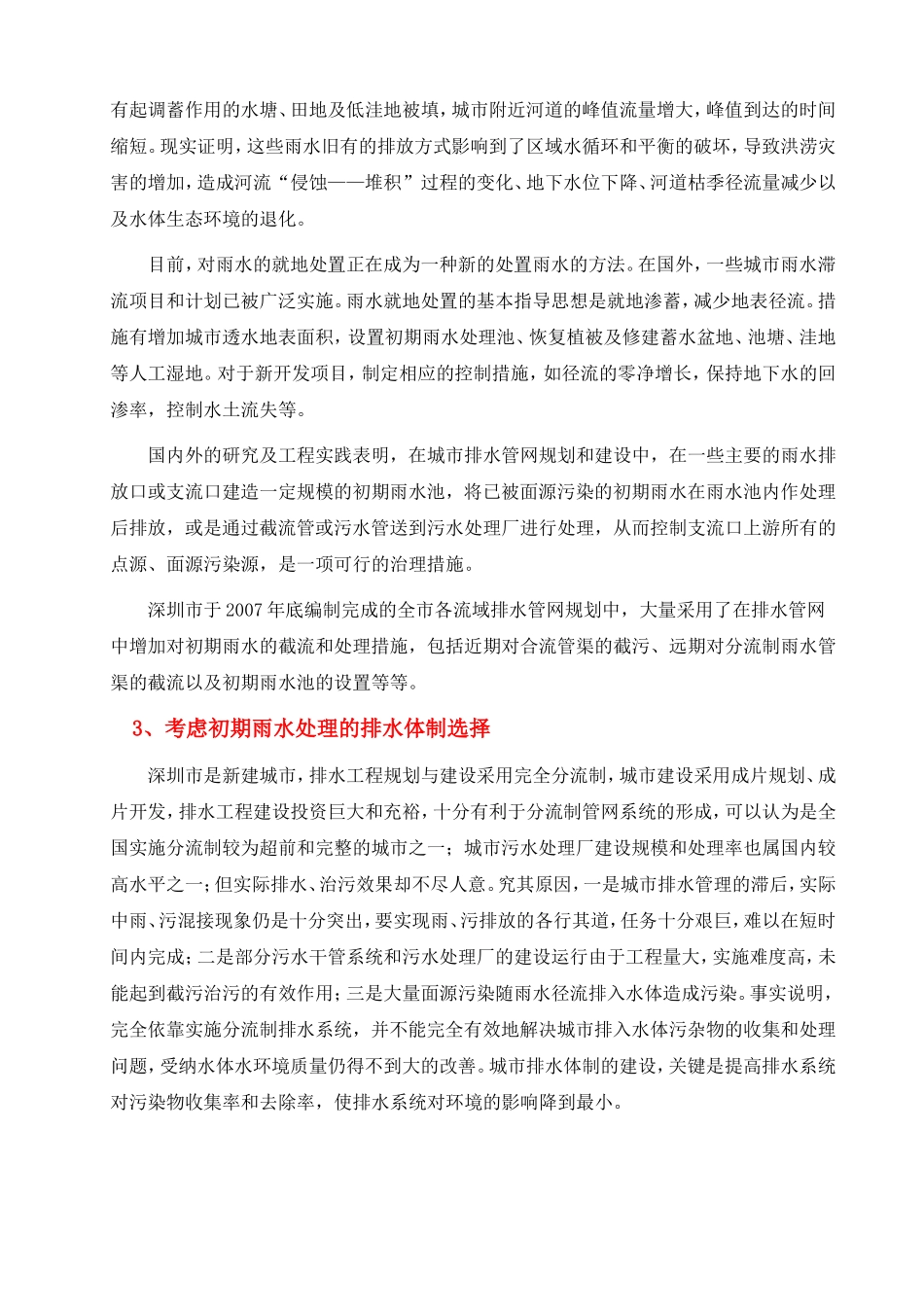 有起调蓄作用的水塘、田地及低洼地被填，城市附近河道的峰值流量增大，峰值到达的时间缩短。现实证明，这些雨水旧有的排放方式影响到了区域水循环和平衡的破坏，导致洪涝灾害的增加，造成河流“侵蚀——堆积”过程的变化、地下水位下降、河道枯季径流量减少以及水体生态环境的退化。

目前，对雨水的就地处置正在成为一种新的处置雨水的方法。在国外，一些城市雨水滞流项目和计划已被广泛实施。雨水就地处置的基本指导思想是就地渗蓄，减少地表径流。措施有增加城市透水地表面积，设置初期雨水处理池、恢复植被及修建蓄水盆地、池塘、洼地等人工湿地。对于新开发项目，制定相应的控制措施，如径流的零净增长，保持地下水的回渗率，控制水土流失等。

国内外的研究及工程实践表明，在城市排水管网规划和建设中，在一些主要的雨水排放口或支流口建造一定规模的初期雨水池，将已被面源污染的初期雨水在雨水池内作处理后排放，或是通过截流管或污水管送到污水处理厂进行处理，从而控制支流口上游所有的点源、面源污染源，是一项可行的治理措施。

深圳市于2007年底编制完成的全市各流域排水管网规划中，大量采用了在排水管网中增加对初期雨水的截流和处理措施，包括近期对合流管渠的截污、远期对分流制雨水管渠的截流以及初期雨水池的设置等等。

3、考虑初期雨水处理的排水体制选择

深圳市是新建城市，排水工程规划与建设采用完全分流制，城市建设采用成片规划、成片开发，排水工程建设投资巨大和充裕，十分有利于分流制管网系统的形成，可以认为是全国实施分流制较为超前和完整的城市之一；城市污水处理厂建设规模和处理率也属国内较高水平之一；但实际排水、治污效果却不尽人意。究其原因，一是城市排水管理的滞后，实际中雨、污混接现象仍是十分突出，要实现雨、污排放的各行其道，任务十分艰巨，难以在短时间内完成；二是部分污水干管系统和污水处理厂的建设运行由于工程量大，实施难度高，未能起到截污治污的有效作用；三是大量面源污染随雨水径流排入水体造成污染。事实说明，完全依靠实施分流制排水系统，并不能完全有效地解决城市排入水体污杂物的收集和处理问题，受纳水体水环境质量仍得不到大的改善。城市排水体制的建设，关键是提高排水系统对污染物收集率和去除率，使排水系统对环境的影响降到最小。